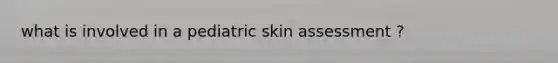 what is involved in a pediatric skin assessment ?